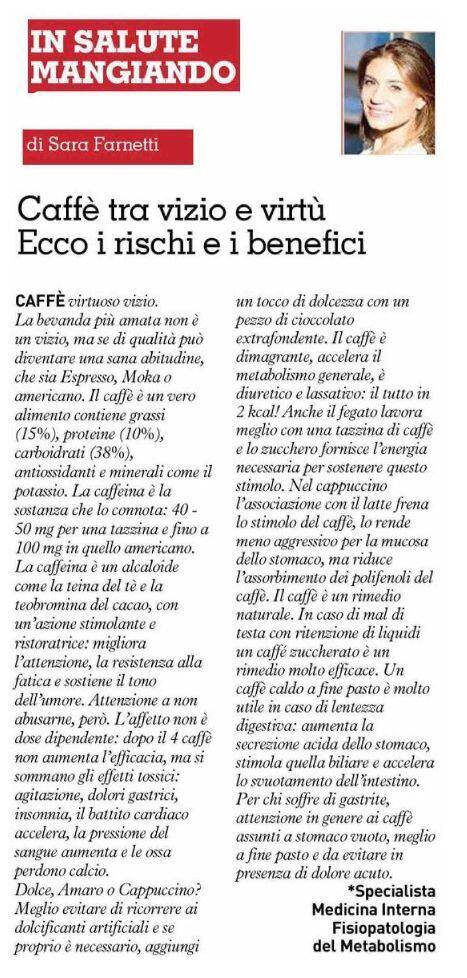 IN SALUTE MANGIANDO

di Sara Farnetti

Caffè tra vizio e virtù
Ecco i rischi e i benefici

CAFFÈ virtuoso vizio.
La bevanda più amata non è un vizio, ma se di qualità può diventare una sana abitudine, che sia Espresso, Moka o americano. Il caffè è un vero alimento contiene grassi (15%), proteine (10%), carboidrati (38%), antiossidanti e minerali come il potassio. La caffeina è la sostanza che lo connota: 40 - 50 mg per una tazzina e fino a 100 mg in quello americano. La caffeina è un alcaloide come la teina del tè e la teobromina del cacao, con un'azione stimolante e ristoratrice: migliora l'attenzione, la resistenza alla fatica e sostiene il tono dell'umore. Attenzione a non abusarne, però. L'affetto non è dose dipendente: dopo il 4 caffè non aumenta l'efficacia, ma si sommano gli effetti tossici: agitazione, dolori gastrici, insonnia, il battito cardiaco accelera, la pressione del sangue aumenta e le ossa perdono calcio.
Dolce, Amaro o Cappuccino? Meglio evitare di ricorrere ai dolcificanti artificiali e se proprio è necessario, aggiungi un tocco di dolcezza con un pezzo di cioccolato extrafondente. Il caffè è dimagrante, accelera il metabolismo generale, è diuretico e lassativo: il tutto in 2 kcal! Anche il fegato lavora meglio con una tazzina di caffè e lo zucchero fornisce l'energia necessaria per sostenere questo stimolo. Nel cappuccino l'associazione con il latte frena lo stimolo del caffè, lo rende meno aggressivo per la mucosa dello stomaco, ma riduce l'assorbimento dei polifenoli del caffè. Il caffè è un rimedio naturale. In caso di mal di testa con ritenzione di liquidi un caffè zuccherato è un rimedio molto efficace. Un caffè caldo a fine pasto è molto utile in caso di lentezza digestiva: aumenta la secrezione acida dello stomaco, stimola quella biliare e accelera lo svuotamento dell'intestino. Per chi soffre di gastrite, attenzione in genere ai caffè assunti a stomaco vuoto, meglio a fine pasto e da evitare in presenza di dolore acuto.

*Specialista Medicina Interna Fisiopatologia del Metabolismo